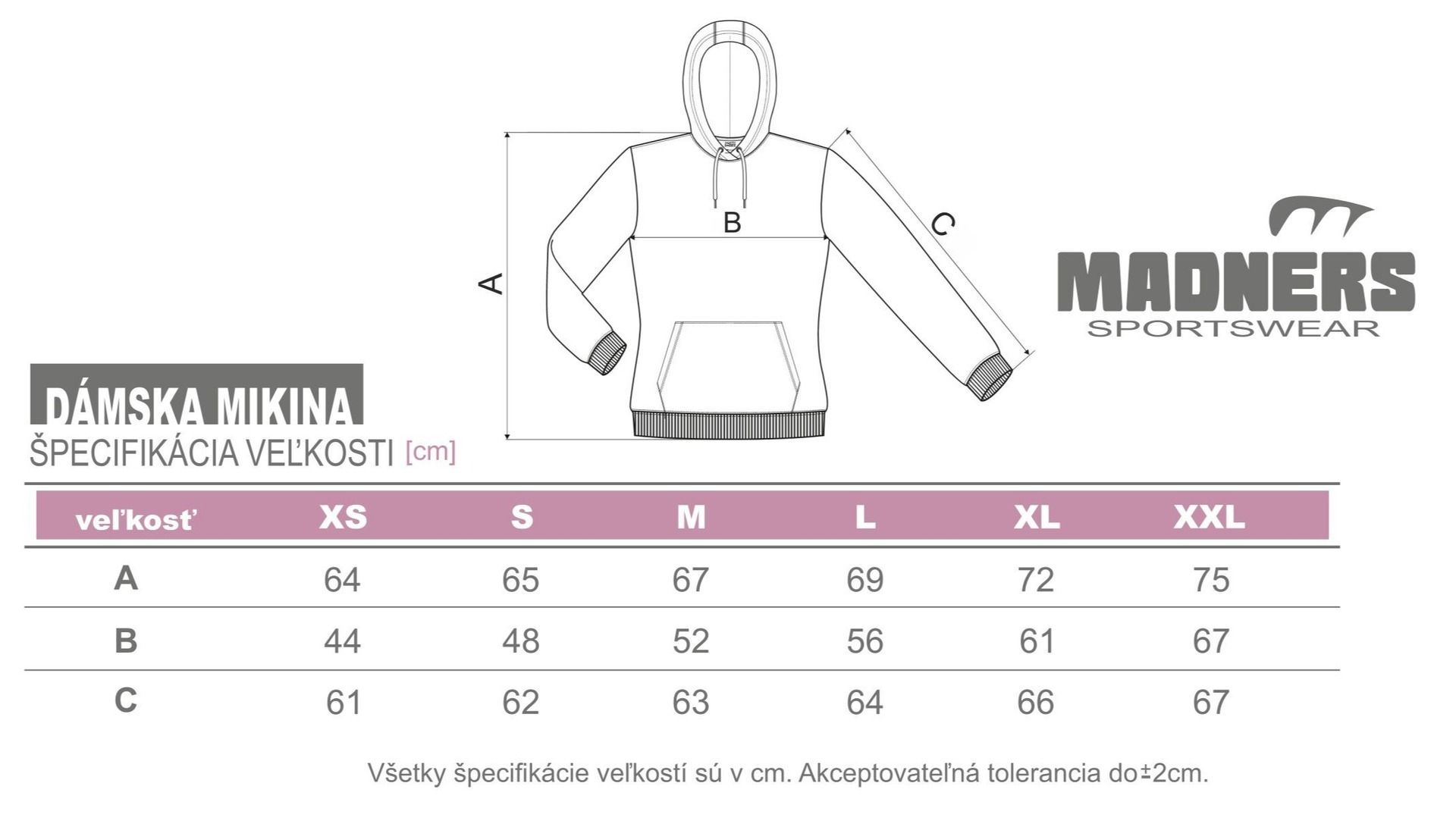 A

B

C

MADNERS
SPORTSWEAR

DÁMSKA MIKINA
ŠPECIFIKÁCIA VEĽKOSTI [cm]

| veľkosť | XS | S | M | L | XL | XXL |
|---|---|---|---|---|---|---|
| A | 64 | 65 | 67 | 69 | 72 | 75 |
| B | 44 | 48 | 52 | 56 | 61 | 67 |
| C | 61 | 62 | 63 | 64 | 66 | 67 |

Všetky špecifikácie veľkostí sú v cm. Akceptovateľná tolerancia do±2cm.